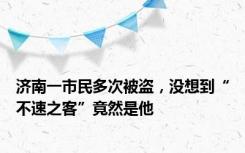 济南一市民多次被盗，没想到“不速之客”竟然是他